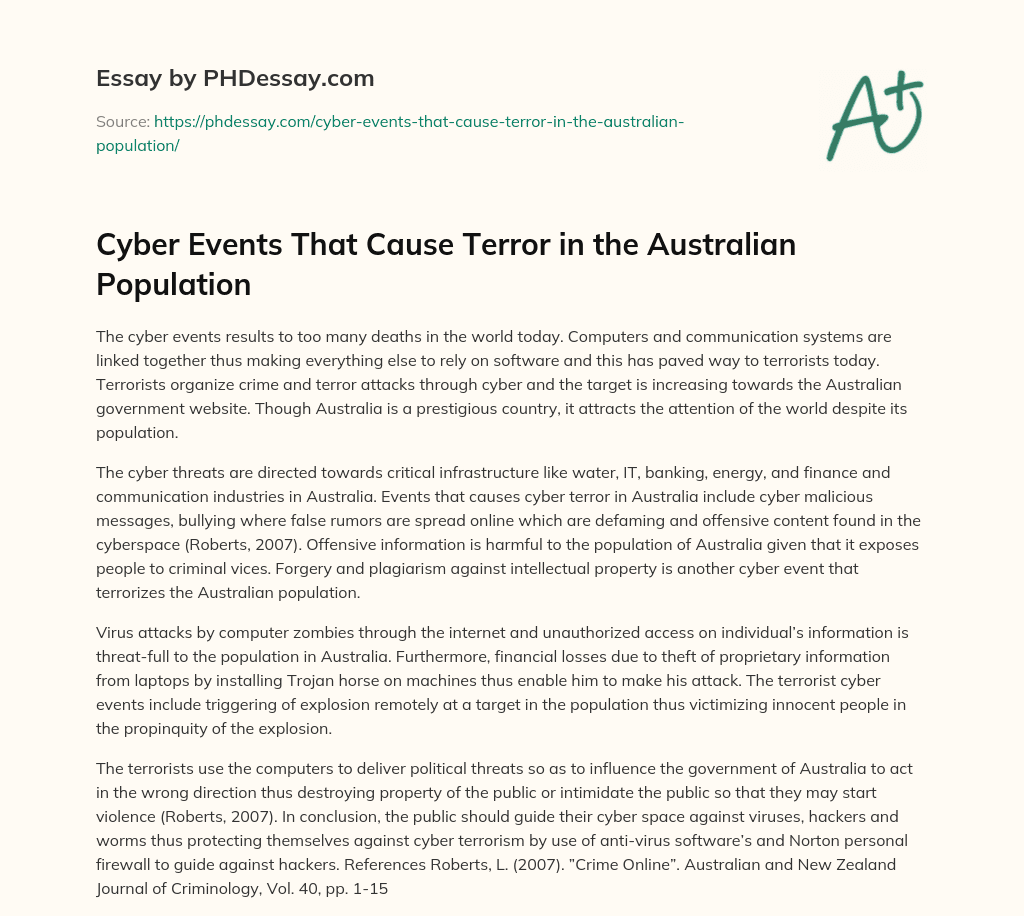 Essay by PHDessay.com

Source: https://phdessay.com/cyber-events-that-cause-terror-in-the-australian-population/

A+

Cyber Events That Cause Terror in the Australian Population

The cyber events results to too many deaths in the world today. Computers and communication systems are linked together thus making everything else to rely on software and this has paved way to terrorists today. Terrorists organize crime and terror attacks through cyber and the target is increasing towards the Australian government website. Though Australia is a prestigious country, it attracts the attention of the world despite its population.

The cyber threats are directed towards critical infrastructure like water, IT, banking, energy, and finance and communication industries in Australia. Events that causes cyber terror in Australia include cyber malicious messages, bullying where false rumors are spread online which are defaming and offensive content found in the cyberspace (Roberts, 2007). Offensive information is harmful to the population of Australia given that it exposes people to criminal vices. Forgery and plagiarism against intellectual property is another cyber event that terrorizes the Australian population.

Virus attacks by computer zombies through the internet and unauthorized access on individual's information is threat-full to the population in Australia. Furthermore, financial losses due to theft of proprietary information from laptops by installing Trojan horse on machines thus enable him to make his attack. The terrorist cyber events include triggering of explosion remotely at a target in the population thus victimizing innocent people in the propinquity of the explosion.

The terrorists use the computers to deliver political threats so as to influence the government of Australia to act in the wrong direction thus destroying property of the public or intimidate the public so that they may start violence (Roberts, 2007). In conclusion, the public should guide their cyber space against viruses, hackers and worms thus protecting themselves against cyber terrorism by use of anti-virus software's and Norton personal firewall to guide against hackers. References Roberts, L. (2007). "Crime Online". Australian and New Zealand Journal of Criminology, Vol. 40, pp. 1-15